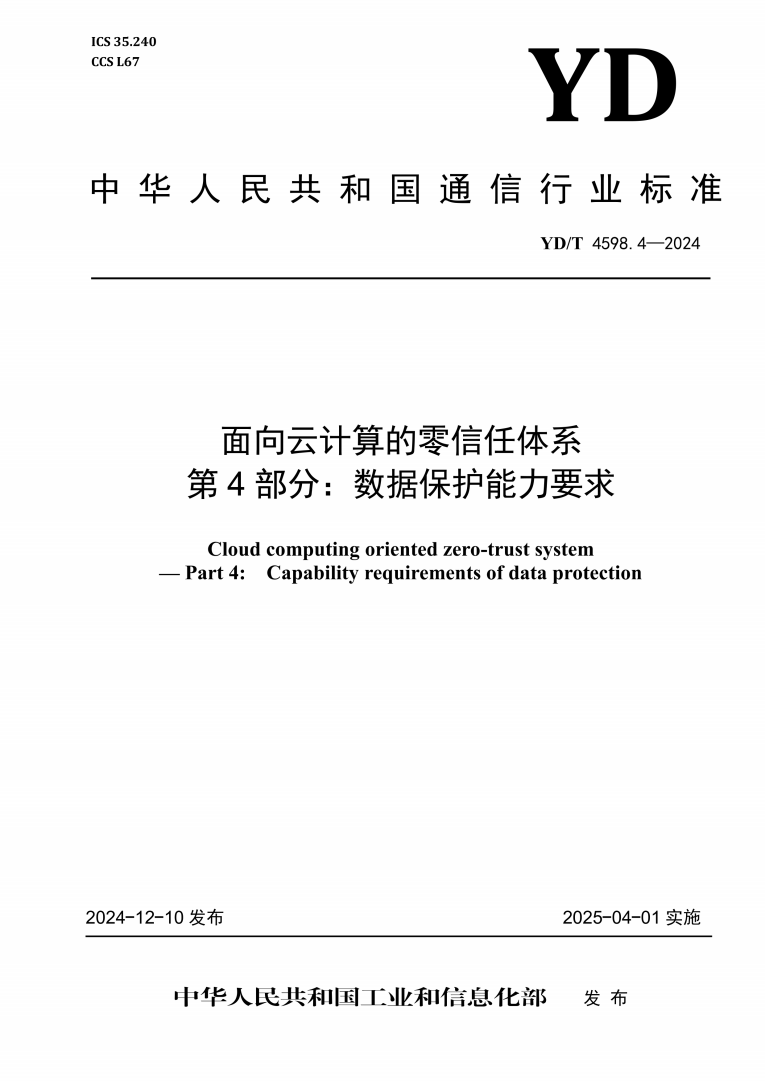 ICS 35.240
CCS L67

YD

中华人民共和国通信行业标准

YD/T 4598.4—2024

面向云计算的零信任体系
第4部分：数据保护能力要求

Cloud computing oriented zero-trust system
— Part 4: Capability requirements of data protection

2024-12-10 发布

2025-04-01 实施

中华人民共和国工业和信息化部 发布